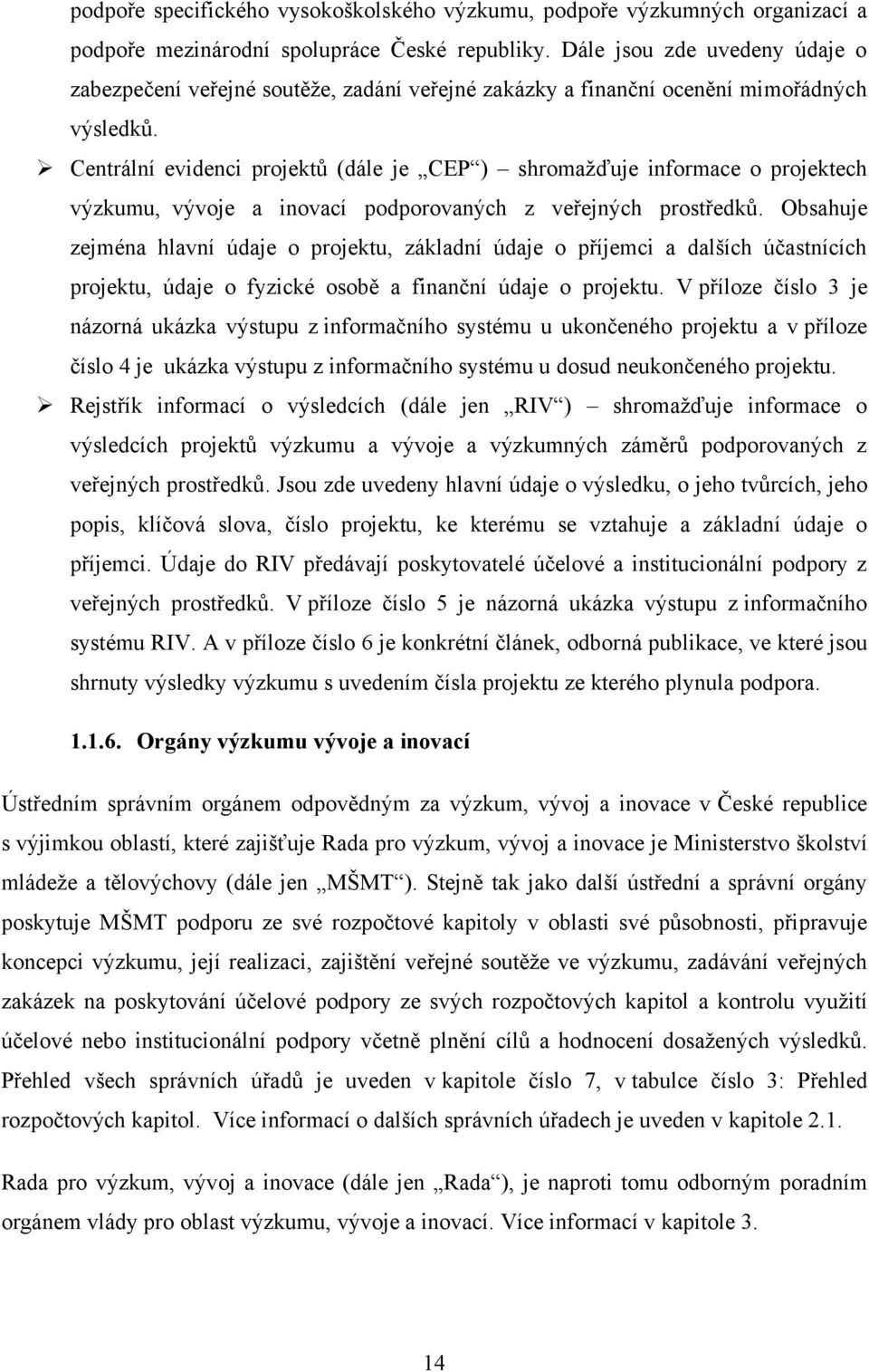 podpoře specifického vysokoškolského výzkumu, podpoře výzkumných organizací a podpoře mezinárodní spolupráce České republiky. Dále jsou zde uvedeny údaje o zabezpečení veřejné soutěže, zadání veřejné zakázky a finanční ocenění mimořádných výsledků.

➢ Centrální evidenci projektů (dále je „CEP“) – shromažďuje informace o projektech výzkumu, vývoje a inovací podporovaných z veřejných prostředků. Obsahuje zejména hlavní údaje o projektu, základní údaje o příjemci a dalších účastnících projektu, údaje o fyzické osobě a finanční údaje o projektu. V příloze číslo 3 je názorná ukázka výstupu z informačního systému u ukončeného projektu a v příloze číslo 4 je ukázka výstupu z informačního systému u dosud neukončeného projektu.

➢ Rejstřík informací o výsledcích (dále jen „RIV“) – shromažďuje informace o výsledcích projektů výzkumu a vývoje a výzkumných záměrů podporovaných z veřejných prostředků. Jsou zde uvedeny hlavní údaje o výsledku, o jeho tvůrcích, jeho popis, klíčová slova, číslo projektu, ke kterému se vztahuje a základní údaje o příjemci. Údaje do RIV předávají poskytovatelé účelové a institucionální podpory z veřejných prostředků. V příloze číslo 5 je názorná ukázka výstupu z informačního systému RIV. A v příloze číslo 6 je konkrétní článek, odborná publikace, ve které jsou shrnuty výsledky výzkumu s uvedením čísla projektu ze kterého plynula podpora.

1.1.6. Orgány výzkumu vývoje a inovací

Ústředním správním orgánem odpovědným za výzkum, vývoj a inovace v České republice s výjimkou oblastí, které zajišťuje Rada pro výzkum, vývoj a inovace je Ministerstvo školství mládeže a tělovýchovy (dále jen „MŠMT“). Stejně tak jako další ústřední a správní orgány poskytuje MŠMT podporu ze své rozpočtové kapitoly v oblasti své působnosti, připravuje koncepci výzkumu, její realizaci, zajištění veřejné soutěže ve výzkumu, zadávání veřejných zakázek na poskytování účelové podpory ze svých rozpočtových kapitol a kontrolu využití účelové nebo institucionální podpory včetně plnění cílů a hodnocení dosažených výsledků. Přehled všech správních úřadů je uveden v kapitole číslo 7, v tabulce číslo 3: Přehled rozpočtových kapitol. Více informací o dalších správních úřadech je uveden v kapitole 2.1.

Rada pro výzkum, vývoj a inovace (dále jen „Rada“), je naproti tomu odborným poradním orgánem vlády pro oblast výzkumu, vývoje a inovací. Více informací v kapitole 3.

14